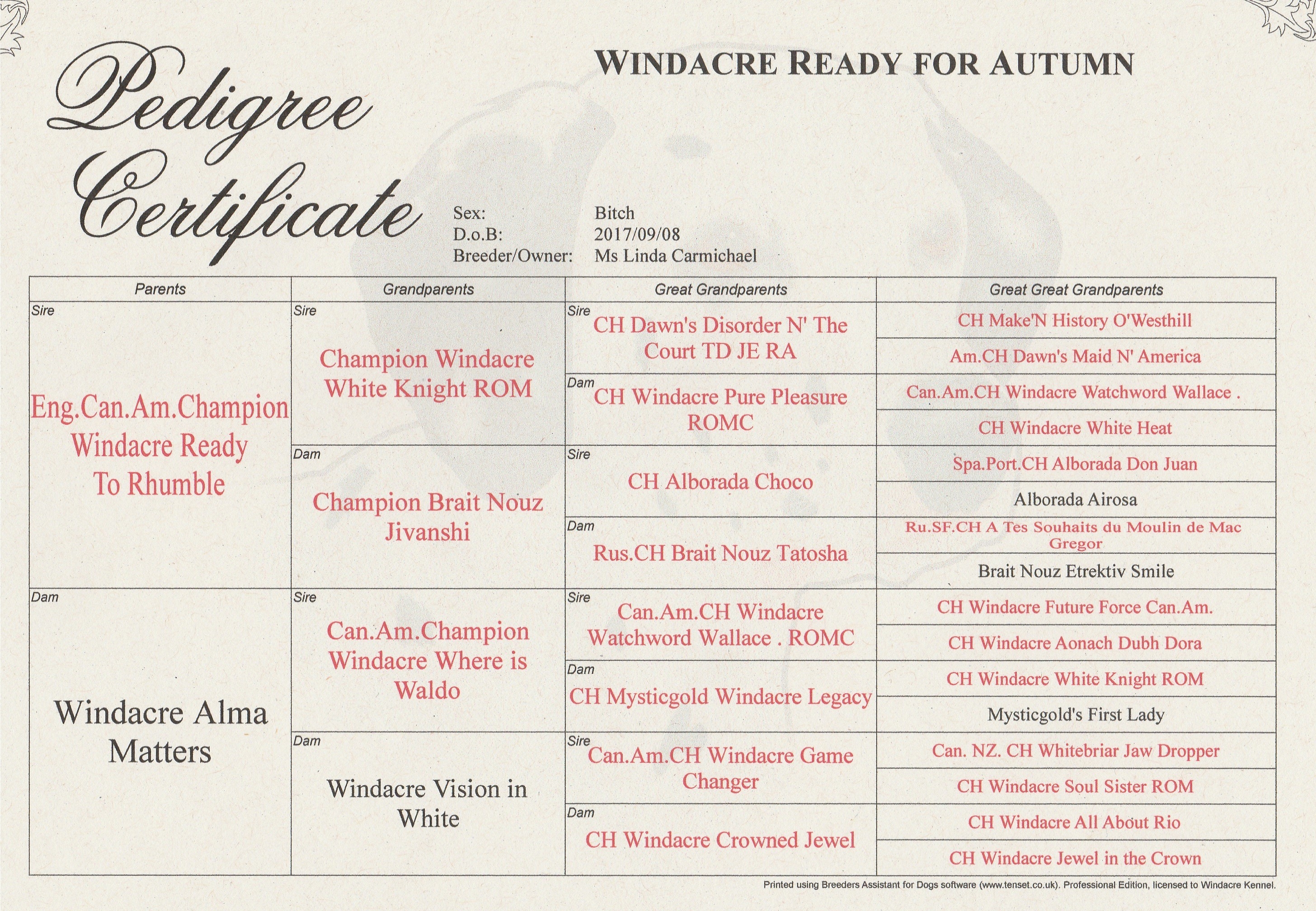 Pedigree Certificate

WINDACRE READY FOR AUTUMN

Sex: Bitch
D.o.B: 2017/09/08
Breeder/Owner: Ms Linda Carmichael

| Parents | Grandparents | Great Grandparents | Great Great Grandparents |
|---|---|---|---|
| Sire Eng.Can.Am.Champion Windacre Ready To Rhumble | Sire Champion Windacre White Knight ROM | Sire CH Dawn's Disorder N' The Court TD JE RA | CH Make'N History O'Westhill |
| | | | Am.CH Dawn's Maid N' America |
| | | Dam CH Windacre Pure Pleasure ROMC | Can.Am.CH Windacre Watchword Wallace . |
| | | | CH Windacre White Heat |
| | Dam Champion Brait Nouz Jivanshi | Sire CH Alborada Choco | Spa.Port.CH Alborada Don Juan |
| | | | Alborada Airosa |
| | | Dam Rus.CH Brait Nouz Tatosha | Ru.SF.CH A Tes Souhaits du Moulin de Mac Gregor |
| | | | Brait Nouz Etrektiv Smile |
| Dam Windacre Alma Matters | Sire Can.Am.Champion Windacre Where is Waldo | Sire Can.Am.CH Windacre Watchword Wallace . ROMC | CH Windacre Future Force Can.Am. |
| | | | CH Windacre Aonach Dubh Dora |
| | | Dam CH Mysticgold Windacre Legacy | CH Windacre White Knight ROM |
| | | | Mysticgold's First Lady |
| | Dam Windacre Vision in White | Sire Can.Am.CH Windacre Game Changer | Can. NZ. CH Whitebriar Jaw Dropper |
| | | | CH Windacre Soul Sister ROM |
| | | Dam CH Windacre Crowned Jewel | CH Windacre All About Rio |
| | | | CH Windacre Jewel in the Crown |

Printed using Breeders Assistant for Dogs software (www.tenset.co.uk). Professional Edition, licensed to Windacre Kennel.